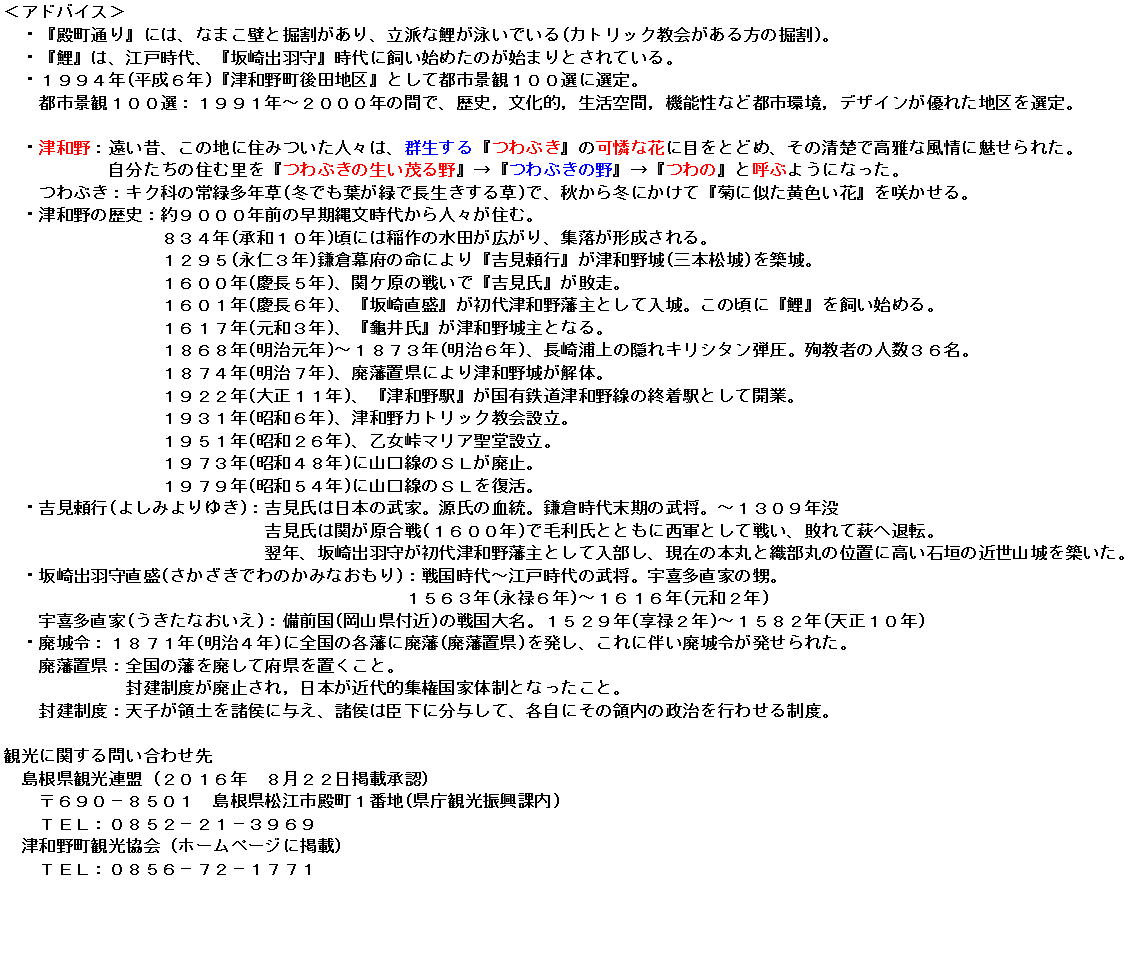 ＜アドバイス＞
・『殿町通り』には、なまこ壁と掘割があり、立派な鯉が泳いでいる(カトリック教会がある方の掘割)。
・『鯉』は、江戸時代、『坂崎出羽守』時代に飼い始めたのが始まりとされている。
・１９９４年(平成６年)『津和野町後田地区』として都市景観１００選に選定。
都市景観１００選：１９９１年～２０００年の間で、歴史，文化的，生活空間，機能性など都市環境，デザインが優れた地区を選定。

・津和野：遠い昔、この地に住みついた人々は、群生する『つわぶき』の可憐な花に目をとどめ、その清楚で高雅な風情に魅せられた。
自分たちの住む里を『つわぶきの生い茂る野』→『つわぶきの野』→『つわの』と呼ぶようになった。
つわぶき：キク科の常緑多年草(冬でも葉が緑で長生きする草)で、秋から冬にかけて『菊に似た黄色い花』を咲かせる。
・津和野の歴史：約９０００年前の早期縄文時代から人々が住む。
８３４年(承和１０年)頃には稲作の水田が広がり、集落が形成される。
１２９５(永仁３年)鎌倉幕府の命により『吉見頼行』が津和野城(三本松城)を築城。
１６００年(慶長５年)、関ケ原の戦いで『吉見氏』が敗走。
１６０１年(慶長６年)、『坂崎直盛』が初代津和野藩主として入城。この頃に『鯉』を飼い始める。
１６１７年(元和３年)、『亀井氏』が津和野城主となる。
１８６８年(明治元年)～１８７３年(明治６年)、長崎浦上の隠れキリシタン弾圧。殉教者の人数３６名。
１８７４年(明治７年)、廃藩置県により津和野城が解体。
１９２２年(大正１１年)、『津和野駅』が国有鉄道津和野線の終着駅として開業。
１９３１年(昭和６年)、津和野カトリック教会設立。
１９５１年(昭和２６年)、乙女峠マリア聖堂設立。
１９７３年(昭和４８年)に山口線のＳＬが廃止。
１９７９年(昭和５４年)に山口線のＳＬを復活。
・吉見頼行(よしみよりゆき)：吉見氏は日本の武家。源氏の血統。鎌倉時代末期の武将。～１３０９年没
吉見氏は関が原合戦(１６００年)で毛利氏とともに西軍として戦い、敗れて萩へ退転。
翌年、坂崎出羽守が初代津和野藩主として入部し、現在の本丸と織部丸の位置に高い石垣の近世山城を築いた。
・坂崎出羽守直盛(さかざきでわのかみなおもり)：戦国時代～江戸時代の武将。宇喜多直家の甥。
１５６３年(永禄６年)～１６１６年(元和２年)
宇喜多直家(うきたなおいえ)：備前国(岡山県付近)の戦国大名。１５２９年(享禄２年)～１５８２年(天正１０年)
・廃城令：１８７１年(明治４年)に全国の各藩に廃藩(廃藩置県)を発し、これに伴い廃城令が発せられた。
廃藩置県：全国の藩を廃して府県を置くこと。
封建制度が廃止され，日本が近代的集権国家体制となったこと。
封建制度：天子が領土を諸侯に与え、諸侯は臣下に分与して、各自にその領内の政治を行わせる制度。

観光に関する問い合わせ先
島根県観光連盟（２０１６年　８月２２日掲載承認）
〒６９０－８５０１　島根県松江市殿町１番地(県庁観光振興課内)
ＴＥＬ：０８５２－２１－３９６９
津和野町観光協会（ホームページに掲載）
ＴＥＬ：０８５６－７２－１７７１